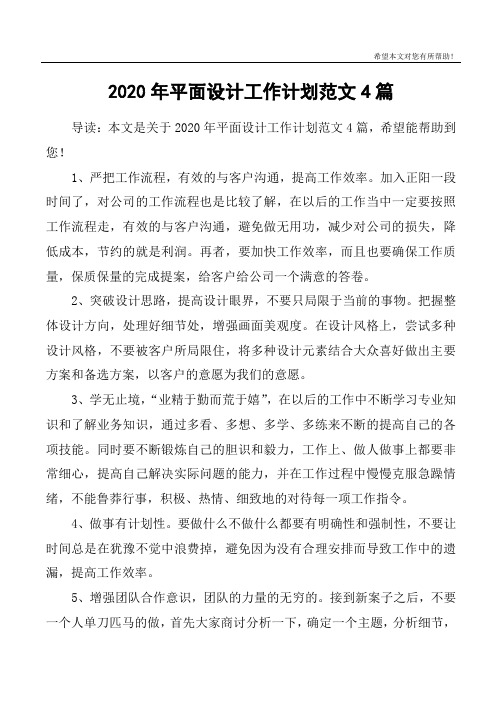 希望本文对您有所帮助！

2020年平面设计工作计划范文4篇

导读：本文是关于2020年平面设计工作计划范文4篇，希望能帮助到您！

1、严把工作流程，有效的与客户沟通，提高工作效率。加入正阳一段时间了，对公司的工作流程也是比较了解，在以后的工作当中一定要按照工作流程走，有效的与客户沟通，避免做无用功，减少对公司的损失，降低成本，节约的就是利润。再者，要加快工作效率，而且也要确保工作质量，保质保量的完成提案，给客户给公司一个满意的答卷。

2、突破设计思路，提高设计眼界，不要只局限于当前的事物。把握整体设计方向，处理好细节处，增强画面美观度。在设计风格上，尝试多种设计风格，不要被客户所局限住，将多种设计元素结合大众喜好做出主要方案和备选方案，以客户的意愿为我们的意愿。

3、学无止境，“业精于勤而荒于嬉”，在以后的工作中不断学习专业知识和了解业务知识，通过多看、多想、多学、多练来不断的提高自己的各项技能。同时要不断锻炼自己的胆识和毅力，工作上、做人做事上都要非常细心，提高自己解决实际问题的能力，并在工作过程中慢慢克服急躁情绪，不能鲁莽行事，积极、热情、细致地的对待每一项工作指令。

4、做事有计划性。要做什么不做什么都要有明确性和强制性，不要让时间总是在犹豫不觉中浪费掉，避免因为没有合理安排而导致工作中的遗漏，提高工作效率。

5、增强团队合作意识，团队的力量的无穷的。接到新案子之后，不要一个人单刀匹马的做，首先大家商讨分析一下，确定一个主题，分析细节，